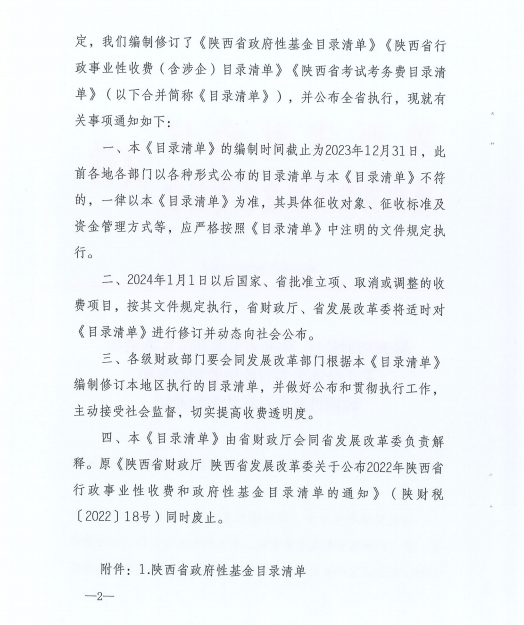 定，我们编制修订了《陕西省政府性基金目录清单》《陕西省行政事业性收费（含涉企）目录清单》《陕西省考试考务费目录清单》（以下合并简称《目录清单》），并公布全省执行，现就有关事项通知如下：

一、本《目录清单》的编制时间截止为2023年12月31日，此前各地各部门以各种形式公布的目录清单与本《目录清单》不符的，一律以本《目录清单》为准，其具体征收对象、征收标准及资金管理方式等，应严格按照《目录清单》中注明的文件规定执行。

二、2024年1月1日以后国家、省批准立项、取消或调整的收费项目，按其文件规定执行，省财政厅、省发展改革委将适时对《目录清单》进行修订并动态向社会公布。

三、各级财政部门要会同发展改革部门根据本《目录清单》编制修订本地区执行的目录清单，并做好公布和贯彻执行工作，主动接受社会监督，切实提高收费透明度。

四、本《目录清单》由省财政厅会同省发展改革委负责解释。原《陕西省财政厅 陕西省发展改革委关于公布2022年陕西省行政事业性收费和政府性基金目录清单的通知》（陕财税〔2022〕18号）同时废止。

附件：1.陕西省政府性基金目录清单

—2—